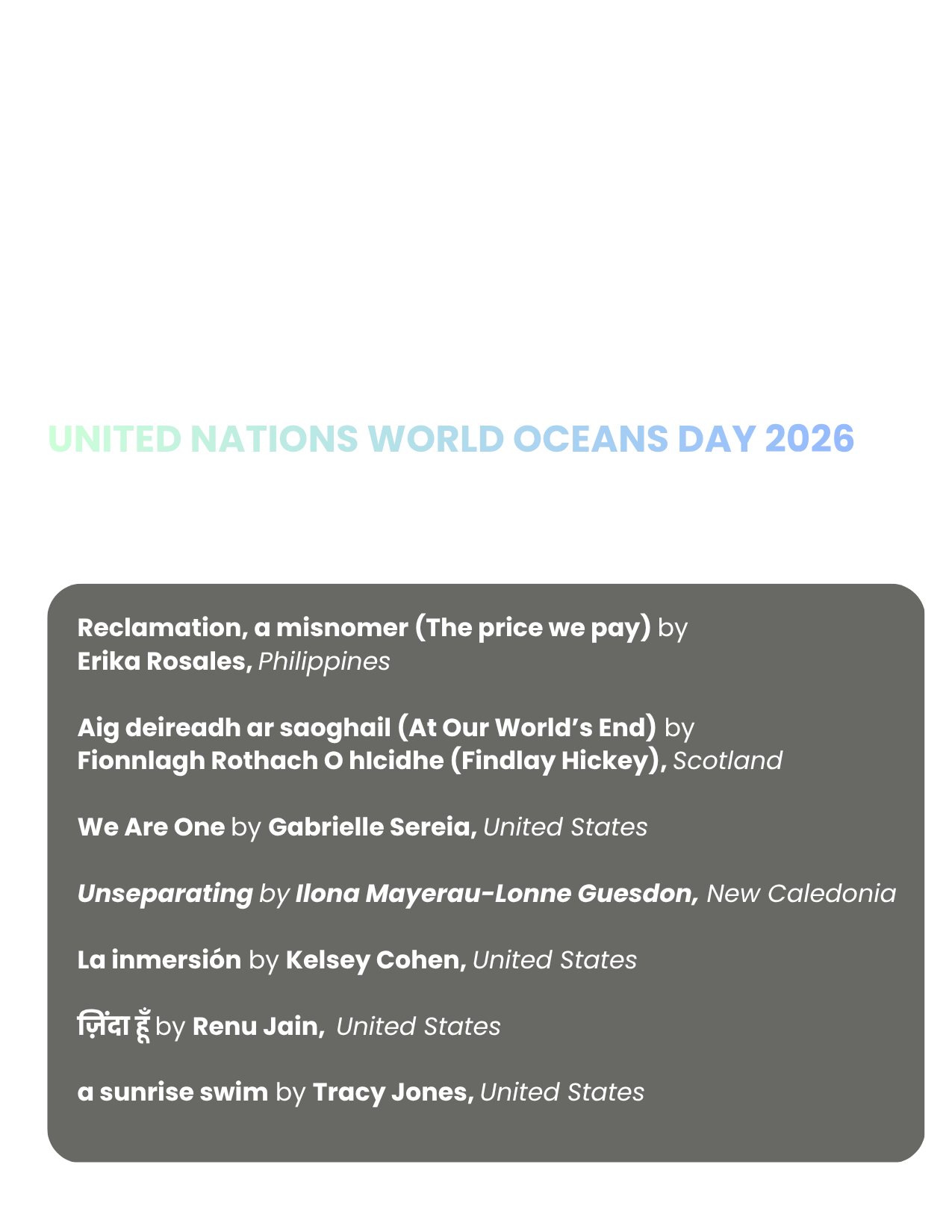 UNITED NATIONS WORLD OCEANS DAY 2026

Reclamation, a misnomer (The price we pay) by Erika Rosales, Philippines

Aig deireadh ar saoghail (At Our World's End) by Fionnlagh Rothach O hIcidhe (Findlay Hickey), Scotland

We Are One by Gabrielle Sereia, United States

Unseparating by Ilona Mayerau-Lonne Guesdon, New Caledonia

La inmersión by Kelsey Cohen, United States

ज़िंदा हूँ by Renu Jain, United States

a sunrise swim by Tracy Jones, United States